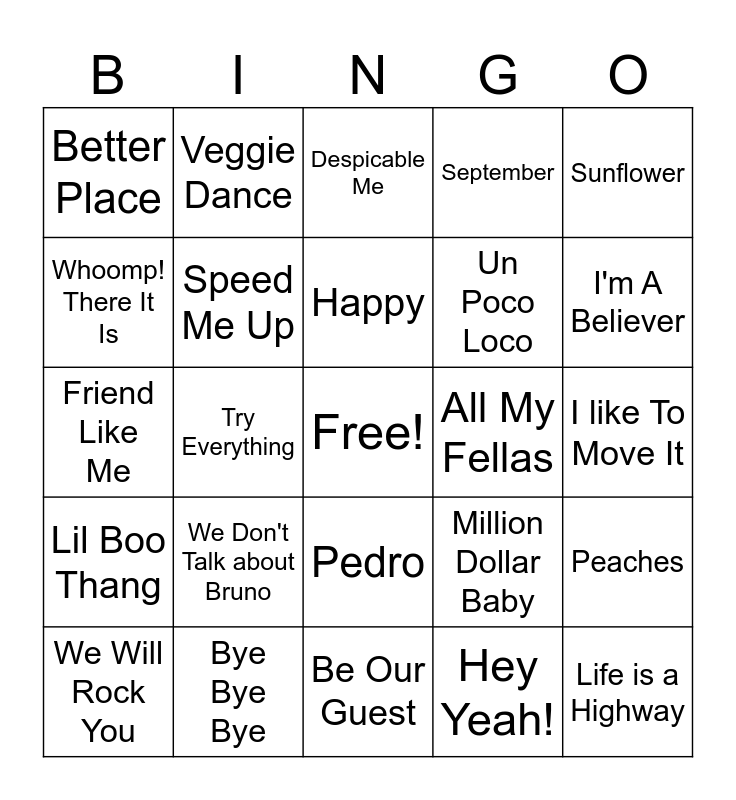 | B | I | N | G | O |
|---|---|---|---|---|
| Better Place | Veggie Dance | Despicable Me | September | Sunflower |
| Whoomp! There It Is | Speed Me Up | Happy | Un Poco Loco | I'm A Believer |
| Friend Like Me | Try Everything | Free! | All My Fellas | I like To Move It |
| Lil Boo Thang | We Don't Talk about Bruno | Pedro | Million Dollar Baby | Peaches |
| We Will Rock You | Bye Bye Bye | Be Our Guest | Hey Yeah! | Life is a Highway |